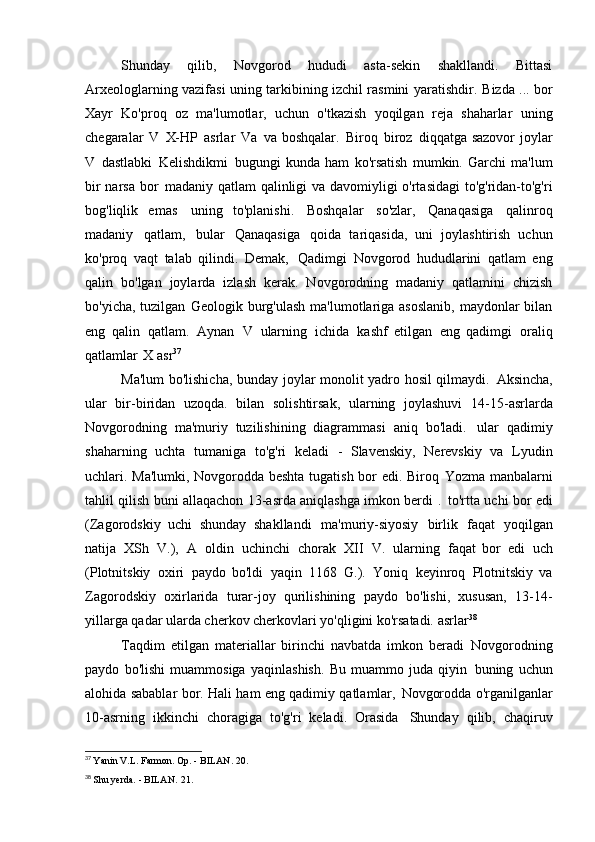 Shunday qilib, Novgorod hududi asta-sekin shakllandi. Bittasi Arxeologlarning vazifasi uning tarkibining izchil rasmini yaratishdir. Bizda ... bor Xayr Ko'proq oz ma'lumotlar, uchun o'tkazish yoqilgan reja shaharlar uning chegaralar V X-HP asrlar Va va boshqalar. Biroq biroz diqqatga sazovor joylar V dastlabki Kelishdikmi bugungi kunda ham ko'rsatish mumkin. Garchi ma'lum bir narsa bor madaniy qatlam qalinligi va davomiyligi o'rtasidagi to'g'ridan-to'g'ri bog'liqlik emas uning to'planishi. Boshqalar so'zlar, Qanaqasiga qalinroq madaniy qatlam, bular Qanaqasiga qoida tariqasida, uni joylashtirish uchun ko'proq vaqt talab qilindi. Demak, Qadimgi Novgorod hududlarini qatlam eng qalin bo'lgan joylarda izlash kerak. Novgorodning madaniy qatlamini chizish bo'yicha, tuzilgan Geologik burg'ulash ma'lumotlariga asoslanib, maydonlar bilan eng qalin qatlam. Aynan V ularning ichida kashf etilgan eng qadimgi oraliq qatlamlar X asr$^{37}$

Ma'lum bo'lishicha, bunday joylar monolit yadro hosil qilmaydi. Aksincha, ular bir-biridan uzoqda. bilan solishtirsak, ularning joylashuvi 14-15-asrlarda Novgorodning ma'muriy tuzilishining diagrammasi aniq bo'ladi. ular qadimiy shaharning uchta tumaniga to'g'ri keladi - Slavenskiy, Nerevskiy va Lyudin uchlari. Ma'lumki, Novgorodda beshta tugatish bor edi. Biroq Yozma manbalarni tahlil qilish buni allaqachon 13-asrda aniqlashga imkon berdi . to'rtta uchi bor edi (Zagorodskiy uchi shunday shakllandi ma'muriy-siyosiy birlik faqat yoqilgan natija XSh V.), A oldin uchinchi chorak XII V. ularning faqat bor edi uch (Plotnitskiy oxiri paydo bo'ldi yaqin 1168 G.). Yoniq keyinroq Plotnitskiy va Zagorodskiy oxirlarida turar-joy qurilishining paydo bo'lishi, xususan, 13-14-yillarga qadar ularda cherkov cherkovlari yo'qligini ko'rsatadi. asrlar$^{38}$

Taqdim etilgan materiallar birinchi navbatda imkon beradi Novgorodning paydo bo'lishi muammosiga yaqinlashish. Bu muammo juda qiyin buning uchun alohida sabablar bor. Hali ham eng qadimiy qatlamlar, Novgorodda o'rganilganlar 10-asrning ikkinchi choragiga to'g'ri keladi. Orasida Shunday qilib, chaqiruv

$^{37}$ Yanin V.L. Farmon. Op. - BILAN. 20.

$^{38}$ Shu yerda. - BILAN. 21.